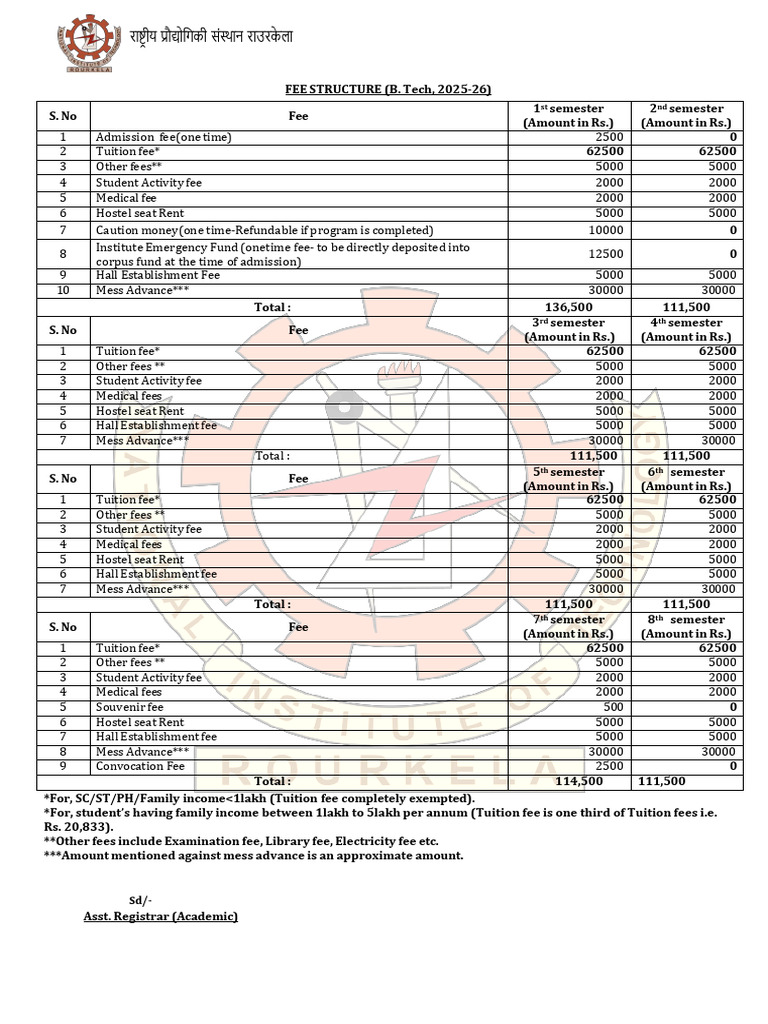 राष्ट्रीय प्रौद्योगिकी संस्थान राउरकेला

FEE STRUCTURE (B. Tech, 2025-26)

| S. No | Fee | 1st semester (Amount in Rs.) | 2nd semester (Amount in Rs.) |
|---|---|---|---|
| 1 | Admission fee(one time) | 2500 | 0 |
| 2 | Tuition fee* | 62500 | 62500 |
| 3 | Other fees** | 5000 | 5000 |
| 4 | Student Activity fee | 2000 | 2000 |
| 5 | Medical fee | 2000 | 2000 |
| 6 | Hostel seat Rent | 5000 | 5000 |
| 7 | Caution money(one time-Refundable if program is completed) | 10000 | 0 |
| 8 | Institute Emergency Fund (onetime fee- to be directly deposited into corpus fund at the time of admission) | 12500 | 0 |
| 9 | Hall Establishment Fee | 5000 | 5000 |
| 10 | Mess Advance*** | 30000 | 30000 |
| | Total : | 136,500 | 111,500 |
| S. No | Fee | 3rd semester (Amount in Rs.) | 4th semester (Amount in Rs.) |
| 1 | Tuition fee* | 62500 | 62500 |
| 2 | Other fees ** | 5000 | 5000 |
| 3 | Student Activity fee | 2000 | 2000 |
| 4 | Medical fees | 2000 | 2000 |
| 5 | Hostel seat Rent | 5000 | 5000 |
| 6 | Hall Establishment fee | 5000 | 5000 |
| 7 | Mess Advance*** | 30000 | 30000 |
| | Total : | 111,500 | 111,500 |
| S. No | Fee | 5th semester (Amount in Rs.) | 6th semester (Amount in Rs.) |
| 1 | Tuition fee* | 62500 | 62500 |
| 2 | Other fees ** | 5000 | 5000 |
| 3 | Student Activity fee | 2000 | 2000 |
| 4 | Medical fees | 2000 | 2000 |
| 5 | Hostel seat Rent | 5000 | 5000 |
| 6 | Hall Establishment fee | 5000 | 5000 |
| 7 | Mess Advance*** | 30000 | 30000 |
| | Total : | 111,500 | 111,500 |
| S. No | Fee | 7th semester (Amount in Rs.) | 8th semester (Amount in Rs.) |
| 1 | Tuition fee* | 62500 | 62500 |
| 2 | Other fees ** | 5000 | 5000 |
| 3 | Student Activity fee | 2000 | 2000 |
| 4 | Medical fees | 2000 | 2000 |
| 5 | Souvenir fee | 500 | 0 |
| 6 | Hostel seat Rent | 5000 | 5000 |
| 7 | Hall Establishment fee | 5000 | 5000 |
| 8 | Mess Advance*** | 30000 | 30000 |
| 9 | Convocation Fee | 2500 | 0 |
| | Total : | 114,500 | 111,500 |

*For, SC/ST/PH/Family income<1lakh (Tuition fee completely exempted).
*For, student's having family income between 1lakh to 5lakh per annum (Tuition fee is one third of Tuition fees i.e. Rs. 20,833).
**Other fees include Examination fee, Library fee, Electricity fee etc.
***Amount mentioned against mess advance is an approximate amount.

Sd/-
Asst. Registrar (Academic)